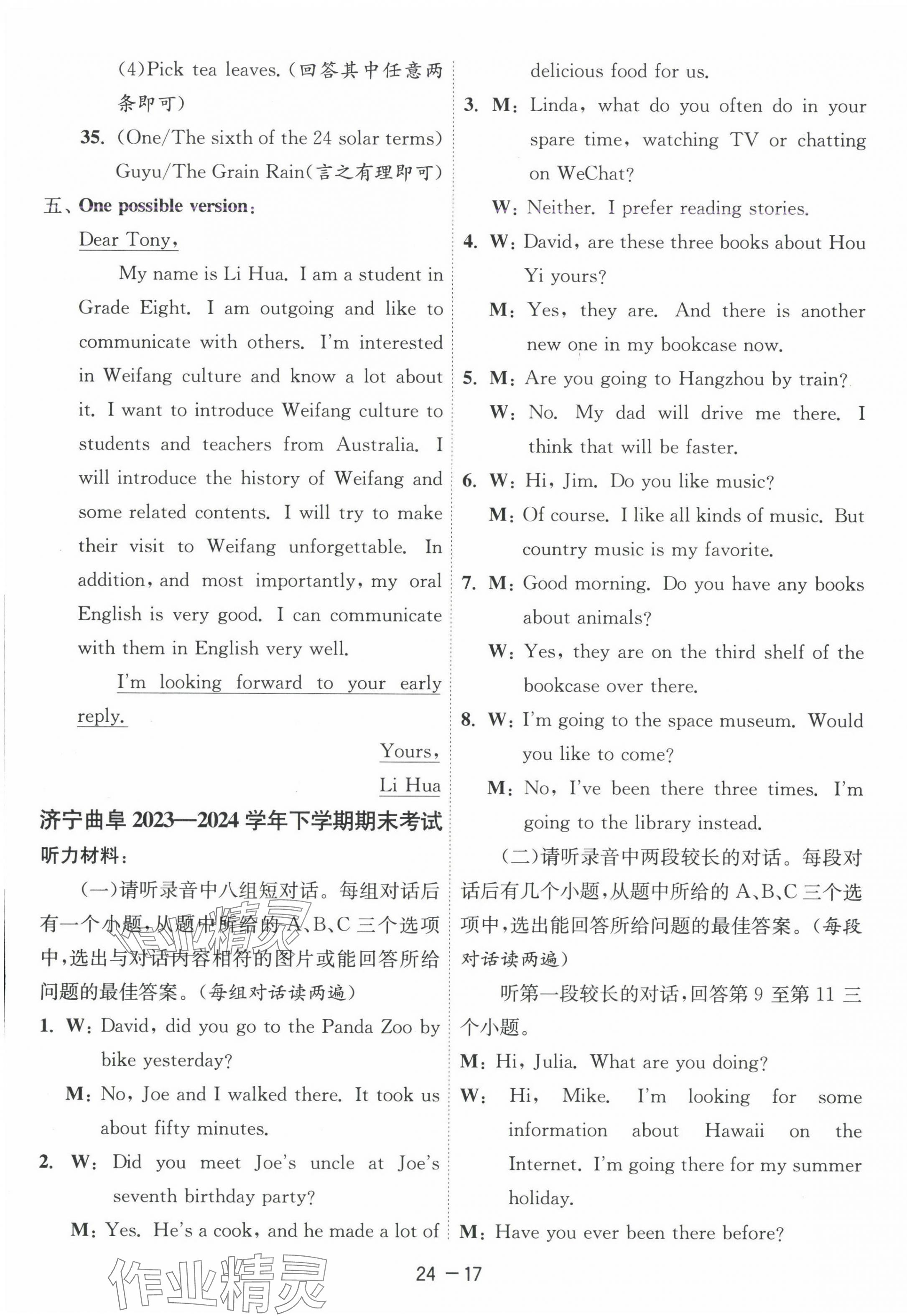 (4)Pick tea leaves.(回答其中任意两条即可)

35. (One/The sixth of the 24 solar terms) Guyu/The Grain Rain(言之有理即可)

五、One possible version:

Dear Tony,

My name is Li Hua. I am a student in Grade Eight. I am outgoing and like to communicate with others. I'm interested in Weifang culture and know a lot about it. I want to introduce Weifang culture to students and teachers from Australia. I will introduce the history of Weifang and some related contents. I will try to make their visit to Weifang unforgettable. In addition, and most importantly, my oral English is very good. I can communicate with them in English very well.

I'm looking forward to your early reply.

Yours,
Li Hua

济宁曲阜 2023—2024 学年下学期期末考试

听力材料:

(一)请听录音中八组短对话。每组对话后有一个小题,从题中所给的 A、B、C 三个选项中,选出与对话内容相符的图片或能回答所给问题的最佳答案。(每组对话读两遍)

1. W: David, did you go to the Panda Zoo by bike yesterday?
M: No, Joe and I walked there. It took us about fifty minutes.

2. W: Did you meet Joe's uncle at Joe's seventh birthday party?
M: Yes. He's a cook, and he made a lot of delicious food for us.

3. M: Linda, what do you often do in your spare time, watching TV or chatting on WeChat?
W: Neither. I prefer reading stories.

4. W: David, are these three books about Hou Yi yours?
M: Yes, they are. And there is another new one in my bookcase now.

5. M: Are you going to Hangzhou by train?
W: No. My dad will drive me there. I think that will be faster.

6. W: Hi, Jim. Do you like music?
M: Of course. I like all kinds of music. But country music is my favorite.

7. M: Good morning. Do you have any books about animals?
W: Yes, they are on the third shelf of the bookcase over there.

8. W: I'm going to the space museum. Would you like to come?
M: No, I've been there three times. I'm going to the library instead.

(二)请听录音中两段较长的对话。每段对话后有几个小题,从题中所给的 A、B、C 三个选项中,选出能回答所给问题的最佳答案。(每段对话读两遍)

听第一段较长的对话,回答第 9 至第 11 三个小题。

M: Hi, Julia. What are you doing?
W: Hi, Mike. I'm looking for some information about Hawaii on the Internet. I'm going there for my summer holiday.
M: Have you ever been there before?

24 — 17

作业精灵